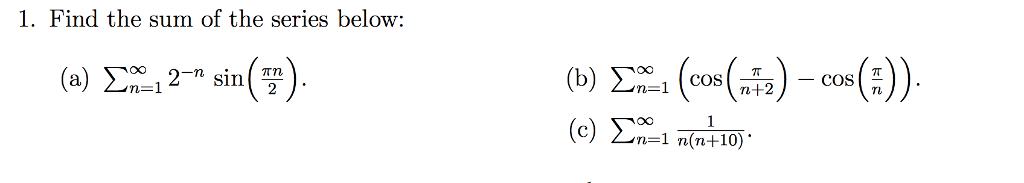 1. Find the sum of the series below:

(a) $\sum_{n=1}^{\infty} 2^{-n} \sin\left(\frac{\pi n}{2}\right)$.

(b) $\sum_{n=1}^{\infty} \left(\cos\left(\frac{\pi}{n+2}\right) - \cos\left(\frac{\pi}{n}\right)\right)$.

(c) $\sum_{n=1}^{\infty} \frac{1}{n(n+10)}$.